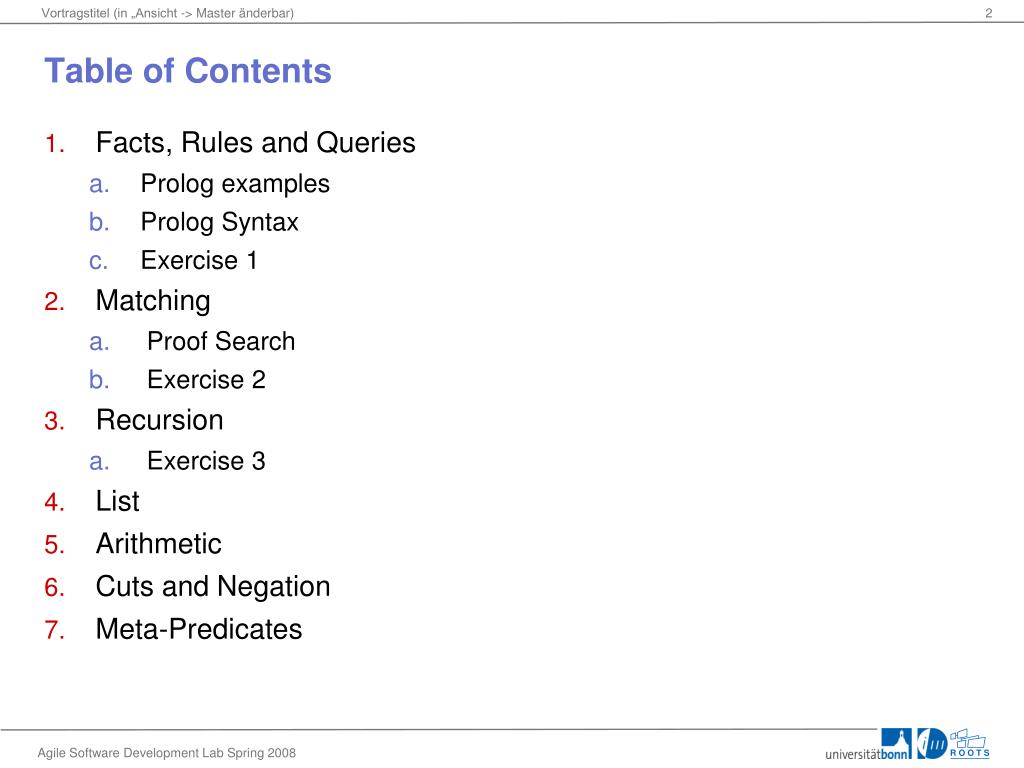 Vortragstitel (in „Ansicht -> Master änderbar)

2

Table of Contents

1. Facts, Rules and Queries
a. Prolog examples
b. Prolog Syntax
c. Exercise 1
2. Matching
a. Proof Search
b. Exercise 2
3. Recursion
a. Exercise 3
4. List
5. Arithmetic
6. Cuts and Negation
7. Meta-Predicates

Agile Software Development Lab Spring 2008

universitätbonn

ROOTS